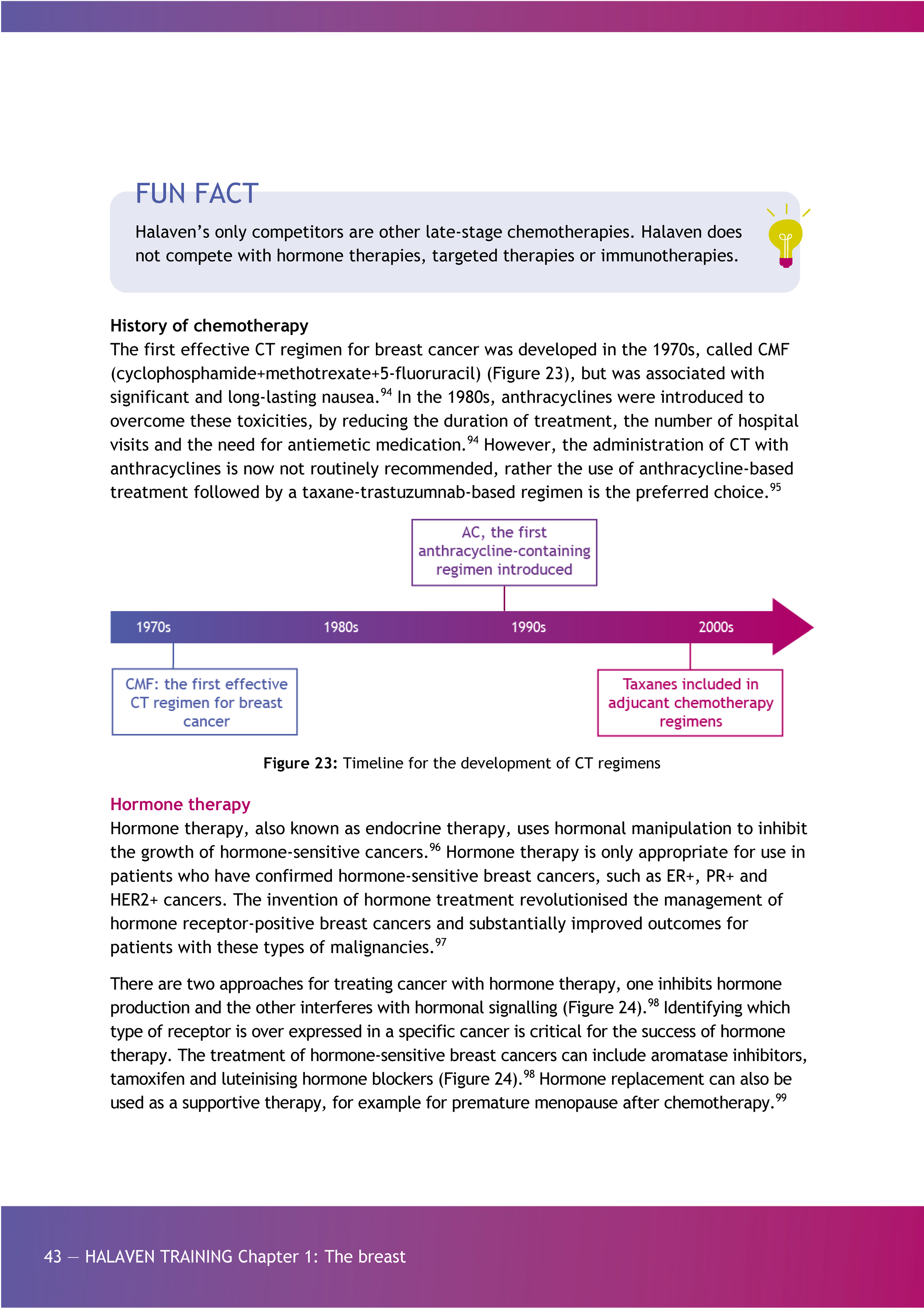 FUN FACT

Halaven's only competitors are other late-stage chemotherapies. Halaven does not compete with hormone therapies, targeted therapies or immunotherapies.

History of chemotherapy
The first effective CT regimen for breast cancer was developed in the 1970s, called CMF (cyclophosphamide+methotrexate+5-fluoruracil) (Figure 23), but was associated with significant and long-lasting nausea.$^{94}$ In the 1980s, anthracyclines were introduced to overcome these toxicities, by reducing the duration of treatment, the number of hospital visits and the need for antiemetic medication.$^{94}$ However, the administration of CT with anthracyclines is now not routinely recommended, rather the use of anthracycline-based treatment followed by a taxane-trastuzumnab-based regimen is the preferred choice.$^{95}$

AC, the first anthracycline-containing regimen introduced

1970s 1980s 1990s 2000s

CMF: the first effective CT regimen for breast cancer

Taxanes included in adjucant chemotherapy regimens

Figure 23: Timeline for the development of CT regimens

Hormone therapy
Hormone therapy, also known as endocrine therapy, uses hormonal manipulation to inhibit the growth of hormone-sensitive cancers.$^{96}$ Hormone therapy is only appropriate for use in patients who have confirmed hormone-sensitive breast cancers, such as ER+, PR+ and HER2+ cancers. The invention of hormone treatment revolutionised the management of hormone receptor-positive breast cancers and substantially improved outcomes for patients with these types of malignancies.$^{97}$

There are two approaches for treating cancer with hormone therapy, one inhibits hormone production and the other interferes with hormonal signalling (Figure 24).$^{98}$ Identifying which type of receptor is over expressed in a specific cancer is critical for the success of hormone therapy. The treatment of hormone-sensitive breast cancers can include aromatase inhibitors, tamoxifen and luteinising hormone blockers (Figure 24).$^{98}$ Hormone replacement can also be used as a supportive therapy, for example for premature menopause after chemotherapy.$^{99}$

43 — HALAVEN TRAINING Chapter 1: The breast